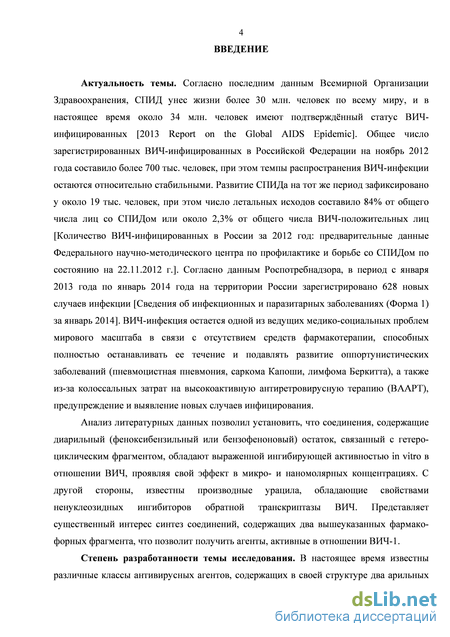 4

ВВЕДЕНИЕ

Актуальность темы. Согласно последним данным Всемирной Организации Здравоохранения, СПИД унес жизни более 30 млн. человек по всему миру, и в настоящее время около 34 млн. человек имеют подтверждённый статус ВИЧ-инфицированных [2013 Report on the Global AIDS Epidemic]. Общее число зарегистрированных ВИЧ-инфицированных в Российской Федерации на ноябрь 2012 года составило более 700 тыс. человек, при этом темпы распространения ВИЧ-инфекции остаются относительно стабильными. Развитие СПИДа на тот же период зафиксировано у около 19 тыс. человек, при этом число летальных исходов составило 84% от общего числа лиц со СПИДом или около 2,3% от общего числа ВИЧ-положительных лиц [Количество ВИЧ-инфицированных в России за 2012 год: предварительные данные Федерального научно-методического центра по профилактике и борьбе со СПИДом по состоянию на 22.11.2012 г.]. Согласно данным Роспотребнадзора, в период с января 2013 года по январь 2014 года на территории России зарегистрировано 628 новых случаев инфекции [Сведения об инфекционных и паразитарных заболеваниях (Форма 1) за январь 2014]. ВИЧ-инфекция остается одной из ведущих медико-социальных проблем мирового масштаба в связи с отсутствием средств фармакотерапии, способных полностью останавливать ее течение и подавлять развитие оппортунистических заболеваний (пневмоцистная пневмония, саркома Капоши, лимфома Беркитта), а также из-за колоссальных затрат на высокоактивную антиретровирусную терапию (ВААРТ), предупреждение и выявление новых случаев инфицирования.

Анализ литературных данных позволил установить, что соединения, содержащие диарильный (феноксибензильный или бензофеноновый) остаток, связанный с гетероциклическим фрагментом, обладают выраженной ингибирующей активностью in vitro в отношении ВИЧ, проявляя свой эффект в микро- и наномолярных концентрациях. С другой стороны, известны производные урацила, обладающие свойствами ненуклеозидных ингибиторов обратной транскриптазы ВИЧ. Представляет существенный интерес синтез соединений, содержащих два вышеуказанных фармакофорных фрагмента, что позволит получить агенты, активные в отношении ВИЧ-1.

Степень разработанности темы исследования. В настоящее время известны различные классы антивирусных агентов, содержащих в своей структуре два арильных

dsLib.net
библиотека диссертаций